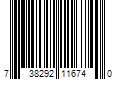 7 38292 11674 0